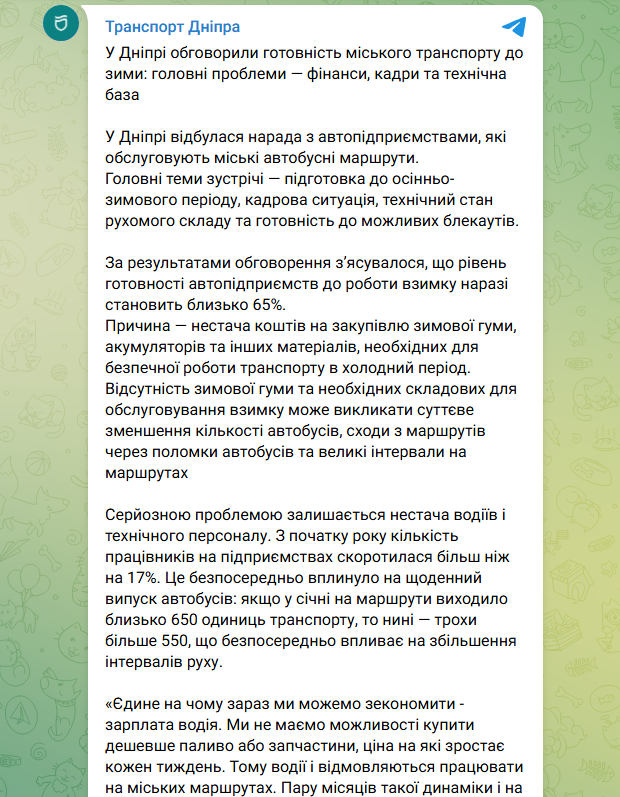 Транспорт Дніпра

У Дніпрі обговорили готовність міського транспорту до зими: головні проблеми — фінанси, кадри та технічна база

У Дніпрі відбулася нарада з автопідприємствами, які обслуговують міські автобусні маршрути.
Головні теми зустрічі — підготовка до осінньо-зимового періоду, кадрова ситуація, технічний стан рухомого складу та готовність до можливих блекаутів.

За результатами обговорення з'ясувалося, що рівень готовності автопідприємств до роботи взимку наразі становить близько 65%.
Причина — нестача коштів на закупівлю зимової гуми, акумуляторів та інших матеріалів, необхідних для безпечної роботи транспорту в холодний період.
Відсутність зимової гуми та необхідних складових для обслуговування взимку може викликати суттєве зменшення кількості автобусів, сходи з маршрутів через поломки автобусів та великі інтервали на маршрутах

Серйозною проблемою залишається нестача водіїв і технічного персоналу. З початку року кількість працівників на підприємствах скоротилася більш ніж на 17%. Це безпосередньо вплинуло на щоденний випуск автобусів: якщо у січні на маршрути виходило близько 650 одиниць транспорту, то нині — трохи більше 550, що безпосередньо впливає на збільшення інтервалів руху.

«Єдине на чому зараз ми можемо зекономити - зарплата водія. Ми не маємо можливості купити дешевше паливо або запчастини, ціна на які зростає кожен тиждень. Тому водії і відмовляються працювати на міських маршрутах. Пару місяців такої динаміки і на